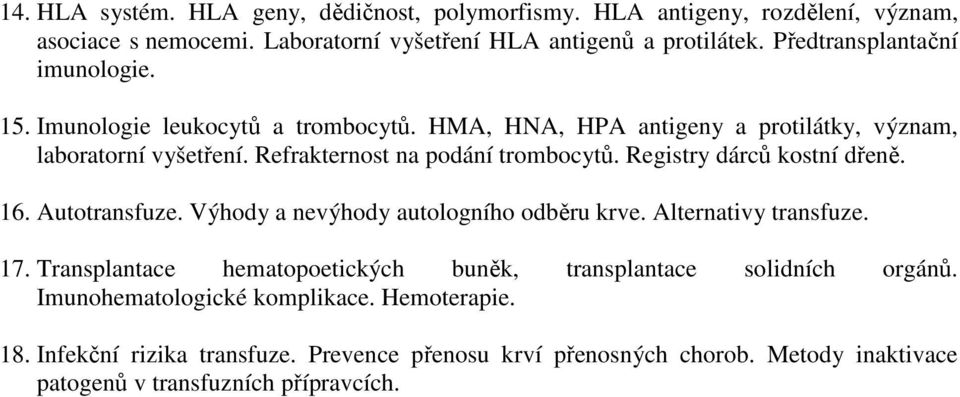 14. HLA systém. HLA geny, dědičnost, polymorfismy. HLA antigeny, rozdělení, význam, asociace s nemocemi. Laboratorní vyšetření HLA antigenů a protilátek. Předtransplantační imunologie.

15. Imunologie leukocytů a trombocytů. HMA, HNA, HPA antigeny a protilátky, význam, laboratorní vyšetření. Refrakternost na podání trombocytů. Registry dárců kostní dřeně.

16. Autotransfuze. Výhody a nevýhody autologního odběru krve. Alternativy transfuze.

17. Transplantace hematopoetických buněk, transplantace solidních orgánů. Imunohematologické komplikace. Hemoterapie.

18. Infekční rizika transfuze. Prevence přenosu krví přenosných chorob. Metody inaktivace patogenů v transfuzních přípravcích.